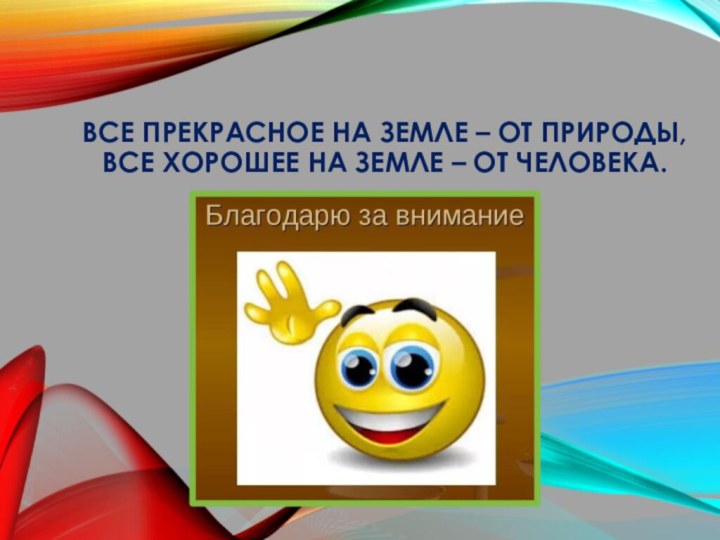 ВСЕ ПРЕКРАСНОЕ НА ЗЕМЛЕ – ОТ ПРИРОДЫ, ВСЕ ХОРОШЕЕ НА ЗЕМЛЕ – ОТ ЧЕЛОВЕКА.

Благодарю за внимание